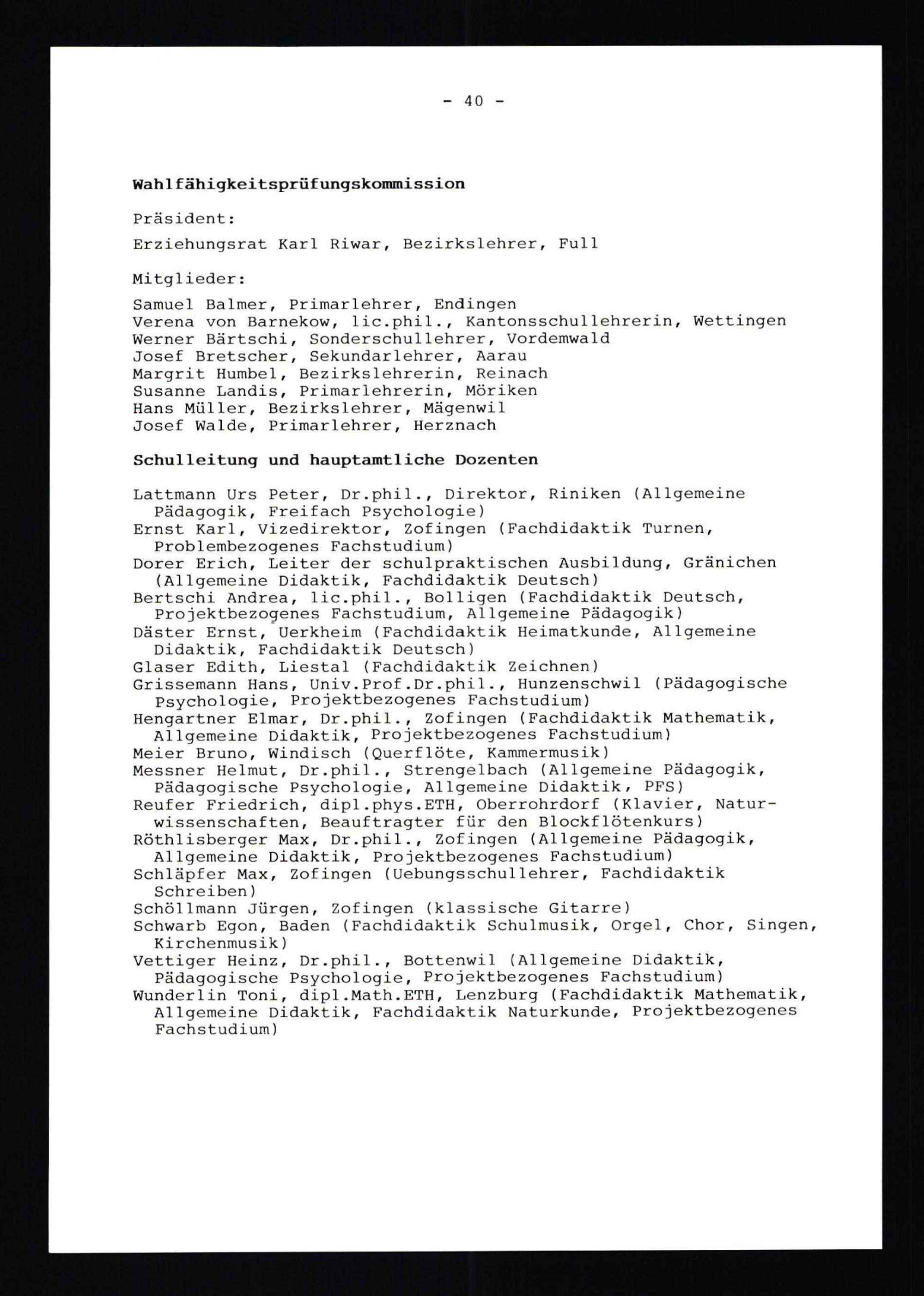 - 40 -

Wahlfähigkeitsprüfungskommission

Präsident:

Erziehungsrat Karl Riwar, Bezirkslehrer, Full

Mitglieder:

Samuel Balmer, Primarlehrer, Endingen
Verena von Barnekow, lic.phil., Kantonsschullehrerin, Wettingen
Werner Bärtschi, Sonderschullehrer, Vordemwald
Josef Bretscher, Sekundarlehrer, Aarau
Margrit Humbel, Bezirkslehrerin, Reinach
Susanne Landis, Primarlehrerin, Möriken
Hans Müller, Bezirkslehrer, Mägenwil
Josef Walde, Primarlehrer, Herznach

Schulleitung und hauptamtliche Dozenten

Lattmann Urs Peter, Dr.phil., Direktor, Riniken (Allgemeine Pädagogik, Freifach Psychologie)
Ernst Karl, Vizedirektor, Zofingen (Fachdidaktik Turnen, Problembezogenes Fachstudium)
Dorer Erich, Leiter der schulpraktischen Ausbildung, Gränichen (Allgemeine Didaktik, Fachdidaktik Deutsch)
Bertschi Andrea, lic.phil., Bolligen (Fachdidaktik Deutsch, Projektbezogenes Fachstudium, Allgemeine Pädagogik)
Däster Ernst, Uerkheim (Fachdidaktik Heimatkunde, Allgemeine Didaktik, Fachdidaktik Deutsch)
Glaser Edith, Liestal (Fachdidaktik Zeichnen)
Grissemann Hans, Univ.Prof.Dr.phil., Hunzenschwil (Pädagogische Psychologie, Projektbezogenes Fachstudium)
Hengartner Elmar, Dr.phil., Zofingen (Fachdidaktik Mathematik, Allgemeine Didaktik, Projektbezogenes Fachstudium)
Meier Bruno, Windisch (Querflöte, Kammermusik)
Messner Helmut, Dr.phil., Strengelbach (Allgemeine Pädagogik, Pädagogische Psychologie, Allgemeine Didaktik, PFS)
Reufer Friedrich, dipl.phys.ETH, Oberrohrdorf (Klavier, Naturwissenschaften, Beauftragter für den Blockflötenkurs)
Röthlisberger Max, Dr.phil., Zofingen (Allgemeine Pädagogik, Allgemeine Didaktik, Projektbezogenes Fachstudium)
Schläpfer Max, Zofingen (Uebungsschullehrer, Fachdidaktik Schreiben)
Schöllmann Jürgen, Zofingen (klassische Gitarre)
Schwarb Egon, Baden (Fachdidaktik Schulmusik, Orgel, Chor, Singen, Kirchenmusik)
Vettiger Heinz, Dr.phil., Bottenwil (Allgemeine Didaktik, Pädagogische Psychologie, Projektbezogenes Fachstudium)
Wunderlin Toni, dipl.Math.ETH, Lenzburg (Fachdidaktik Mathematik, Allgemeine Didaktik, Fachdidaktik Naturkunde, Projektbezogenes Fachstudium)